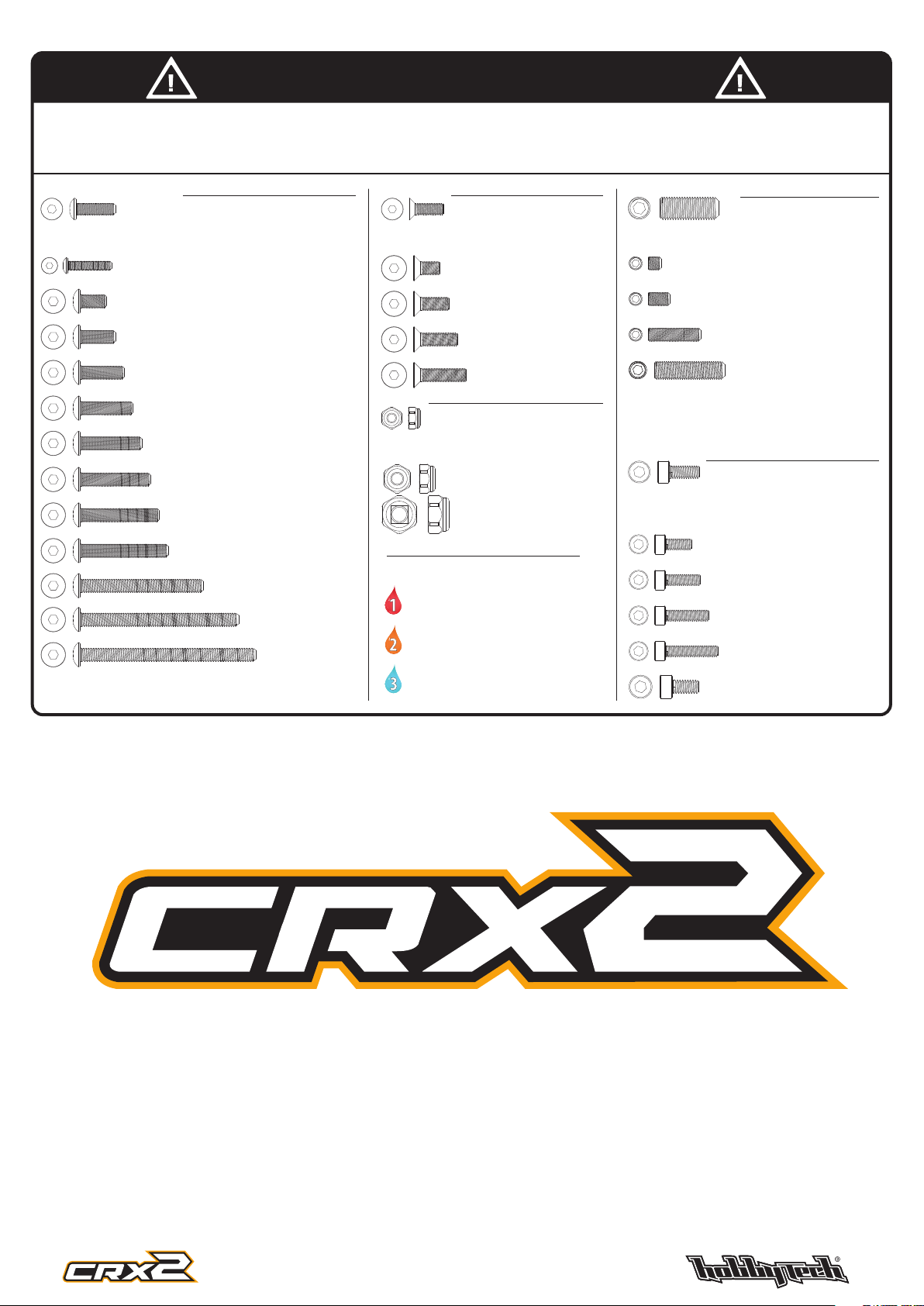 1
2
3

CRX2

CRX2

hobbytech®